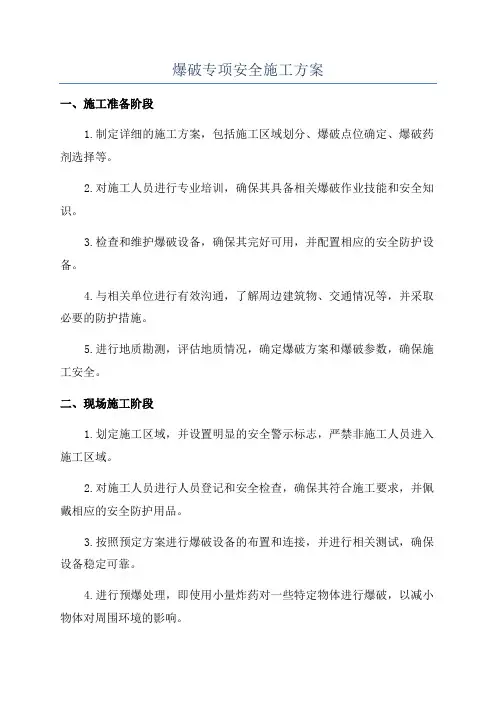 爆破专项安全施工方案

一、施工准备阶段

1.制定详细的施工方案，包括施工区域划分、爆破点位确定、爆破药剂选择等。

2.对施工人员进行专业培训，确保其具备相关爆破作业技能和安全知识。

3.检查和维护爆破设备，确保其完好可用，并配置相应的安全防护设备。

4.与相关单位进行有效沟通，了解周边建筑物、交通情况等，并采取必要的防护措施。

5.进行地质勘测，评估地质情况，确定爆破方案和爆破参数，确保施工安全。

二、现场施工阶段

1.划定施工区域，并设置明显的安全警示标志，严禁非施工人员进入施工区域。

2.对施工人员进行人员登记和安全检查，确保其符合施工要求，并佩戴相应的安全防护用品。

3.按照预定方案进行爆破设备的布置和连接，并进行相关测试，确保设备稳定可靠。

4.进行预爆处理，即使用小量炸药对一些特定物体进行爆破，以减小物体对周围环境的影响。